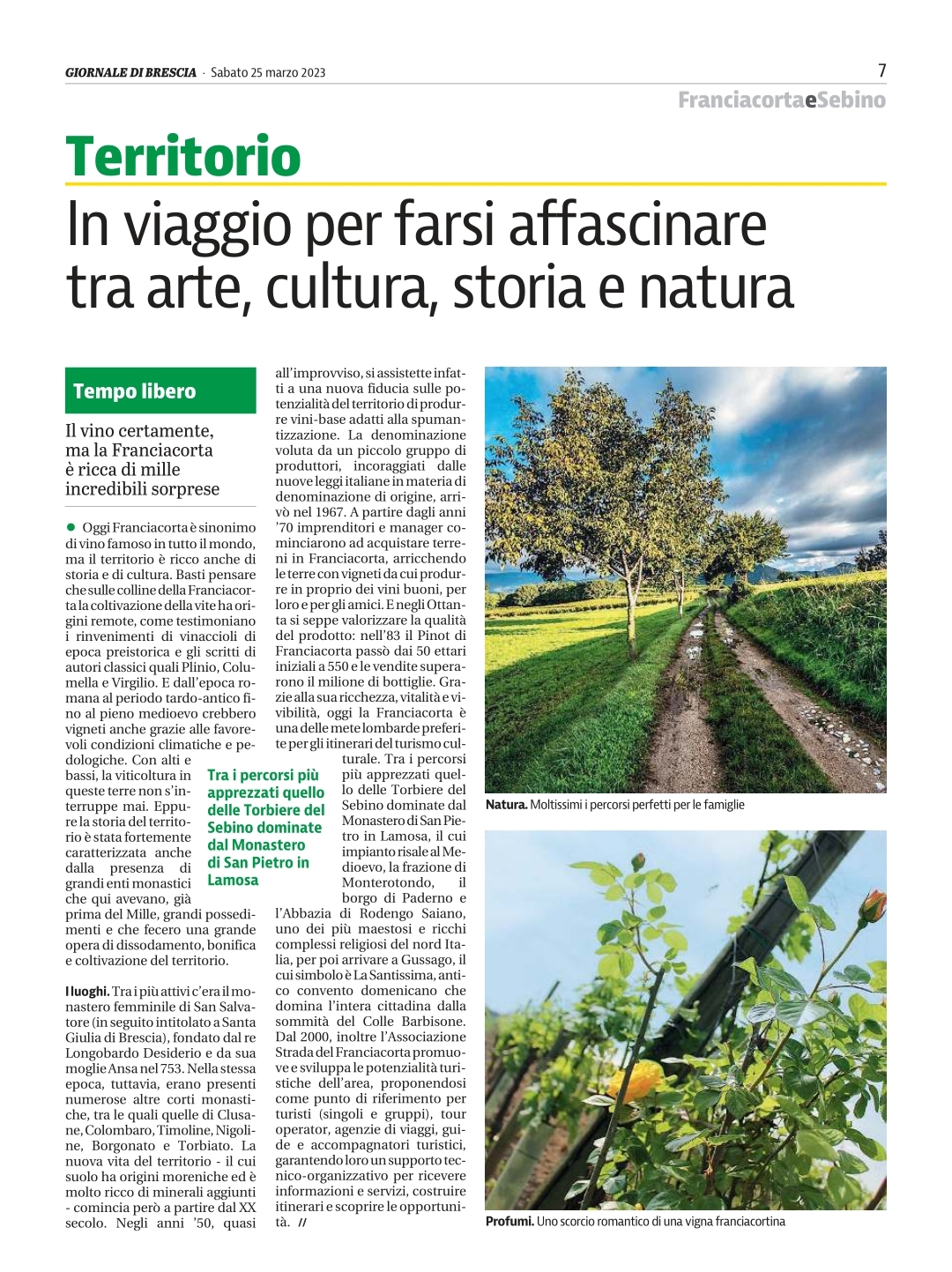 GIORNALE DI BRESCIA · Sabato 25 marzo 2023

7

FranciacortaeSebino

Territorio

In viaggio per farsi affascinare tra arte, cultura, storia e natura

Tempo libero

Il vino certamente, ma la Franciacorta è ricca di mille incredibili sorprese

Oggi Franciacorta è sinonimo di vino famoso in tutto il mondo, ma il territorio è ricco anche di storia e di cultura. Basti pensare che sulle colline della Franciacorta la coltivazione della vite ha origini remote, come testimoniano i rinvenimenti di vinaccioli di epoca preistorica e gli scritti di autori classici quali Plinio, Columella e Virgilio. E dall'epoca romana al periodo tardo-antico fino al pieno medioevo crebbero vigneti anche grazie alle favorevoli condizioni climatiche e pedologiche. Con alti e bassi, la viticoltura in queste terre non s'interruppe mai. Eppure la storia del territorio è stata fortemente caratterizzata anche dalla presenza di grandi enti monastici che qui avevano, già prima del Mille, grandi possedimenti e che fecero una grande opera di dissodamento, bonifica e coltivazione del territorio.

I luoghi. Tra i più attivi c'era il monastero femminile di San Salvatore (in seguito intitolato a Santa Giulia di Brescia), fondato dal re Longobardo Desiderio e da sua moglie Ansa nel 753. Nella stessa epoca, tuttavia, erano presenti numerose altre corti monastiche, tra le quali quelle di Clusane, Colombaro, Timoline, Nigoline, Borgonato e Torbiato. La nuova vita del territorio - il cui suolo ha origini moreniche ed è molto ricco di minerali aggiunti - comincia però a partire dal XX secolo. Negli anni '50, quasi all'improvviso, si assistette infatti a una nuova fiducia sulle potenzialità del territorio di produrre vini-base adatti alla spumantizzazione. La denominazione voluta da un piccolo gruppo di produttori, incoraggiati dalle nuove leggi italiane in materia di denominazione di origine, arrivò nel 1967. A partire dagli anni '70 imprenditori e manager cominciarono ad acquistare terreni in Franciacorta, arricchendo le terre con vigneti da cui produrre in proprio dei vini buoni, per loro e per gli amici. E negli Ottanta si seppe valorizzare la qualità del prodotto: nell'83 il Pinot di Franciacorta passò dai 50 ettari iniziali a 550 e le vendite superarono il milione di bottiglie. Grazie alla sua ricchezza, vitalità e vivibilità, oggi la Franciacorta è una delle mete lombarde preferite per gli itinerari del turismo culturale. Tra i percorsi più apprezzati quello delle Torbiere del Sebino dominate dal Monastero di San Pietro in Lamosa, il cui impianto risale al Medioevo, la frazione di Monterotondo, il borgo di Paderno e l'Abbazia di Rodengo Saiano, uno dei più maestosi e ricchi complessi religiosi del nord Italia, per poi arrivare a Gussago, il cui simbolo è La Santissima, antico convento domenicano che domina l'intera cittadina dalla sommità del Colle Barbisone. Dal 2000, inoltre l'Associazione Strada del Franciacorta promuove e sviluppa le potenzialità turistiche dell'area, proponendosi come punto di riferimento per turisti (singoli e gruppi), tour operator, agenzie di viaggi, guide e accompagnatori turistici, garantendo loro un supporto tecnico-organizzativo per ricevere informazioni e servizi, costruire itinerari e scoprire le opportunità. //

Tra i percorsi più apprezzati quello delle Torbiere del Sebino dominate dal Monastero di San Pietro in Lamosa

Natura. Moltissimi i percorsi perfetti per le famiglie

Profumi. Uno scorcio romantico di una vigna franciacortina